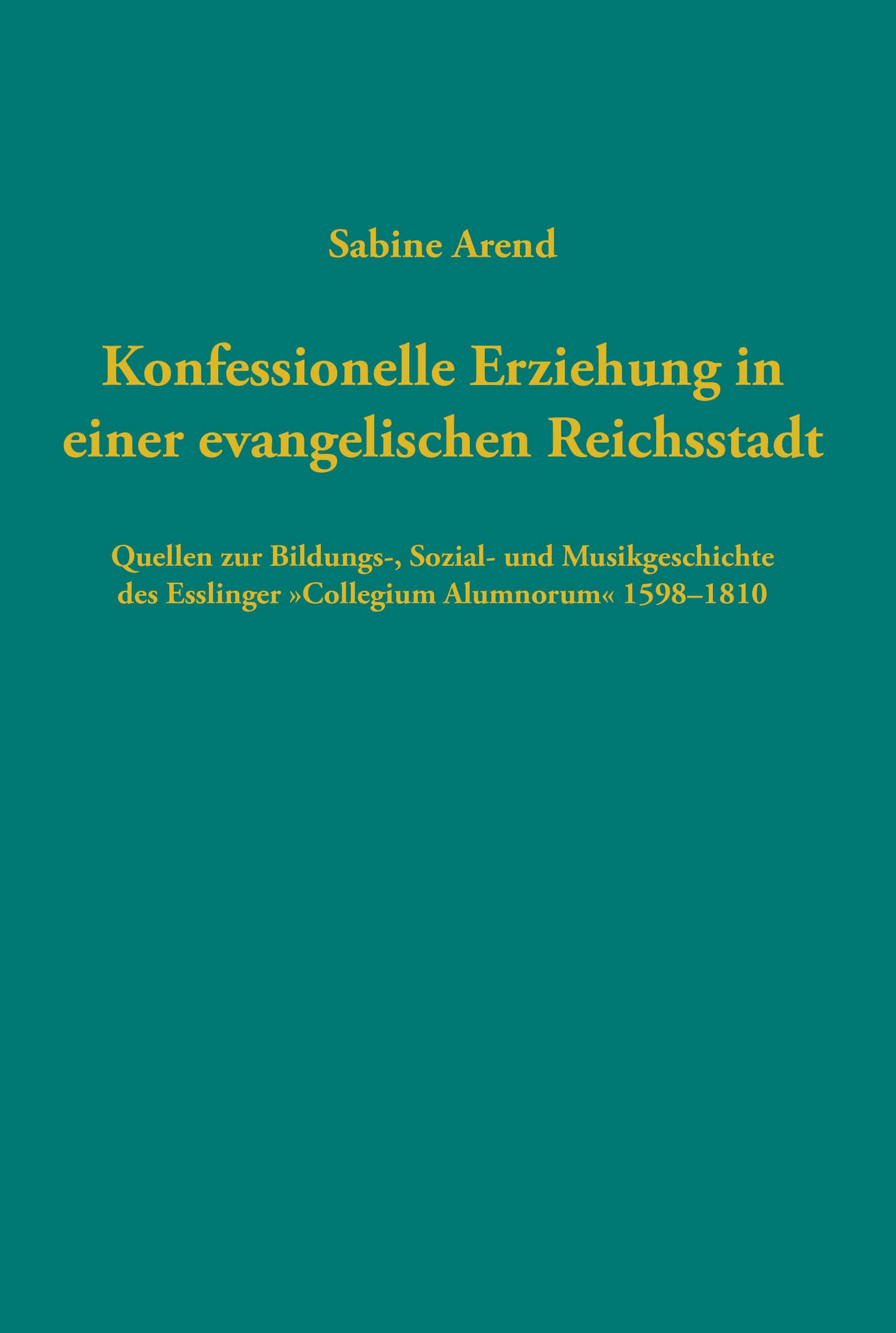 Sabine Arend

Konfessionelle Erziehung in einer evangelischen Reichsstadt

Quellen zur Bildungs-, Sozial- und Musikgeschichte des Esslinger »Collegium Alumnorum« 1598–1810